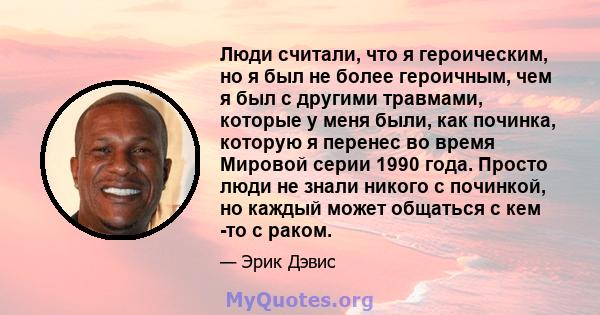 Люди считали, что я героическим, но я был не более героичным, чем я был с другими травмами, которые у меня были, как починка, которую я перенес во время Мировой серии 1990 года. Просто люди не знали никого с починкой, но каждый может общаться с кем -то с раком.

— Эрик Дэвис

MyQuotes.org